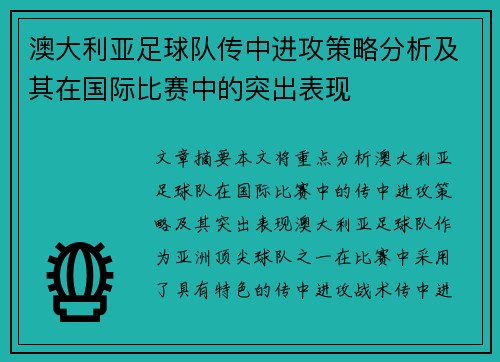 澳大利亚足球队传中进攻策略分析及其在国际比赛中的突出表现

文章摘要本文将重点分析澳大利亚足球队在国际比赛中的传中进攻策略及其突出表现澳大利亚足球队作为亚洲顶尖球队之一在比赛中采用了具有特色的传中进攻战术传中进